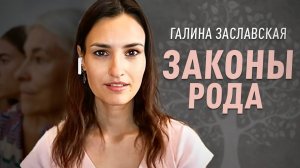 ГАЛИНА ЗАСЛАВСКАЯ
ЗАКОНЫ РОДА